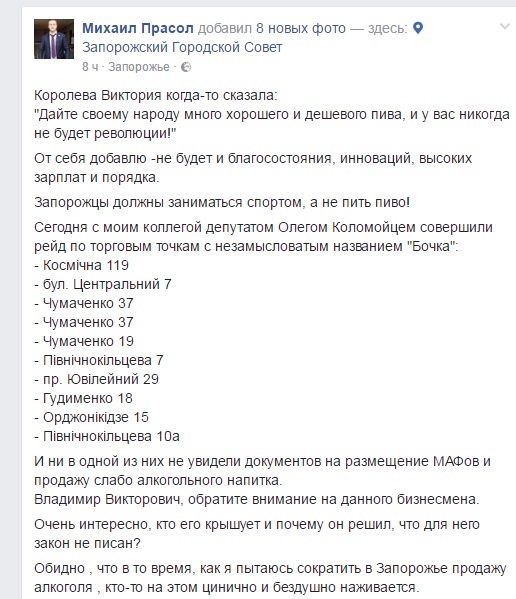 Михаил Прасол добавил 8 новых фото — здесь: Запорожский Городской Совет
8 ч · Запорожье ·

Королева Виктория когда-то сказала:
"Дайте своему народу много хорошего и дешевого пива, и у вас никогда не будет революции!"

От себя добавлю -не будет и благосостояния, инноваций, высоких зарплат и порядка.

Запорожцы должны заниматься спортом, а не пить пиво!

Сегодня с моим коллегой депутатом Олегом Коломойцем совершили рейд по торговым точкам с незамысловатым названием "Бочка":
- Космічна 119
- бул. Центральний 7
- Чумаченко 37
- Чумаченко 37
- Чумаченко 19
- Північнокільцева 7
- пр. Ювілейний 29
- Гудименко 18
- Орджонікідзе 15
- Північнокільцева 10а

И ни в одной из них не увидели документов на размещение МАФов и продажу слабо алкогольного напитка.
Владимир Викторович, обратите внимание на данного бизнесмена.

Очень интересно, кто его крышует и почему он решил, что для него закон не писан?

Обидно , что в то время, как я пытаюсь сократить в Запорожье продажу алкоголя , кто-то на этом цинично и бездушно наживается.